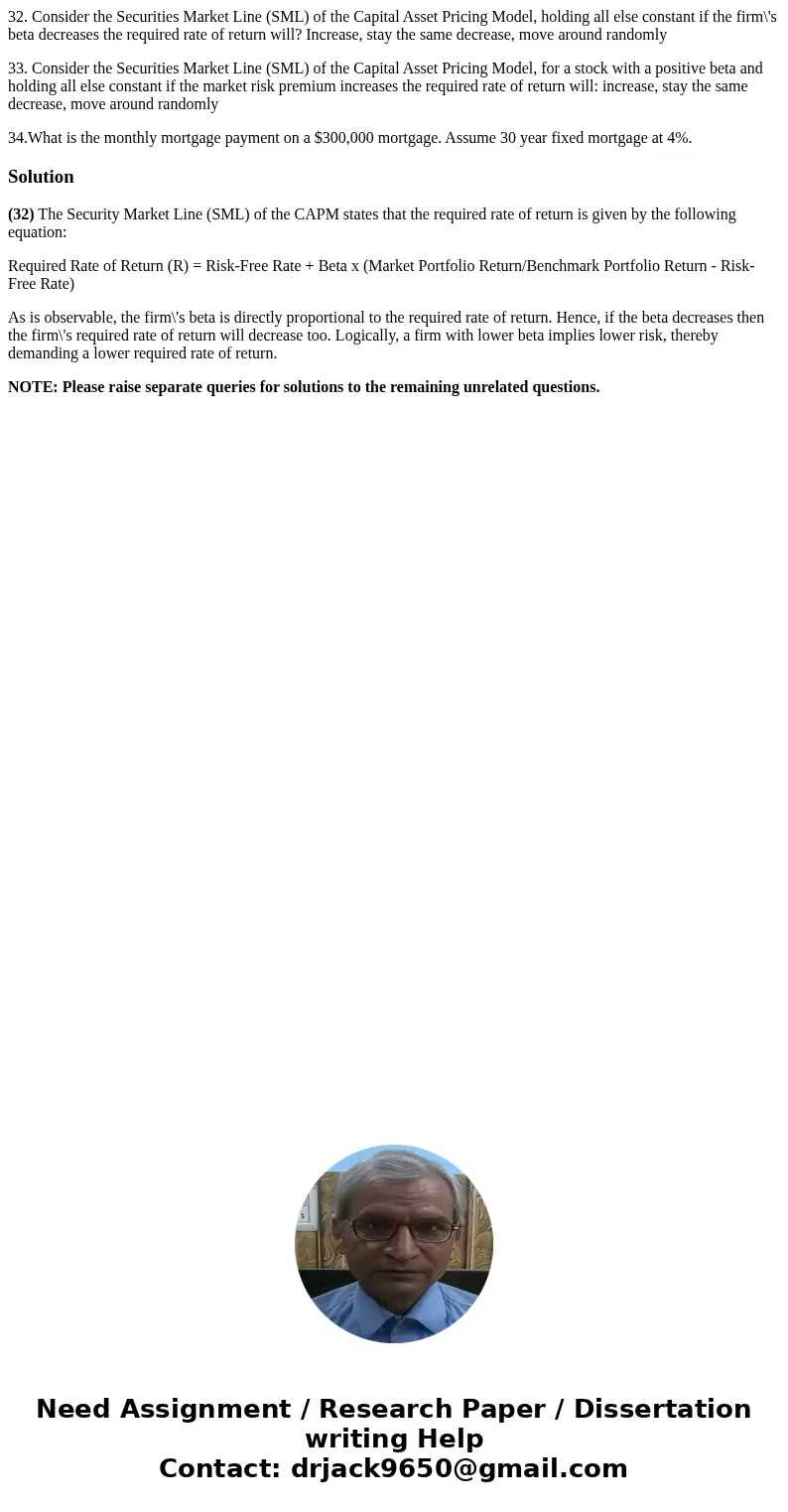 32. Consider the Securities Market Line (SML) of the Capital Asset Pricing Model, holding all else constant if the firm\'s beta decreases the required rate of return will? Increase, stay the same decrease, move around randomly

33. Consider the Securities Market Line (SML) of the Capital Asset Pricing Model, for a stock with a positive beta and holding all else constant if the market risk premium increases the required rate of return will: increase, stay the same decrease, move around randomly

34.What is the monthly mortgage payment on a $300,000 mortgage. Assume 30 year fixed mortgage at 4%.

Solution

(32) The Security Market Line (SML) of the CAPM states that the required rate of return is given by the following equation:

Required Rate of Return (R) = Risk-Free Rate + Beta x (Market Portfolio Return/Benchmark Portfolio Return - Risk-Free Rate)

As is observable, the firm\'s beta is directly proportional to the required rate of return. Hence, if the beta decreases then the firm\'s required rate of return will decrease too. Logically, a firm with lower beta implies lower risk, thereby demanding a lower required rate of return.

NOTE: Please raise separate queries for solutions to the remaining unrelated questions.

Need Assignment / Research Paper / Dissertation writing Help
Contact: drjack9650@gmail.com